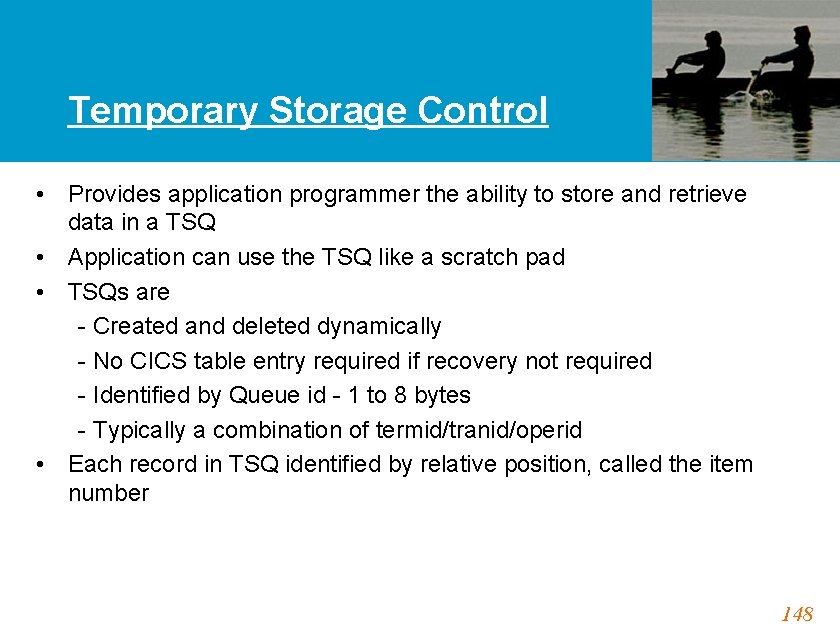 Temporary Storage Control

• Provides application programmer the ability to store and retrieve data in a TSQ
• Application can use the TSQ like a scratch pad
• TSQs are
- Created and deleted dynamically
- No CICS table entry required if recovery not required
- Identified by Queue id - 1 to 8 bytes
- Typically a combination of termid/tranid/operid
• Each record in TSQ identified by relative position, called the item number

148